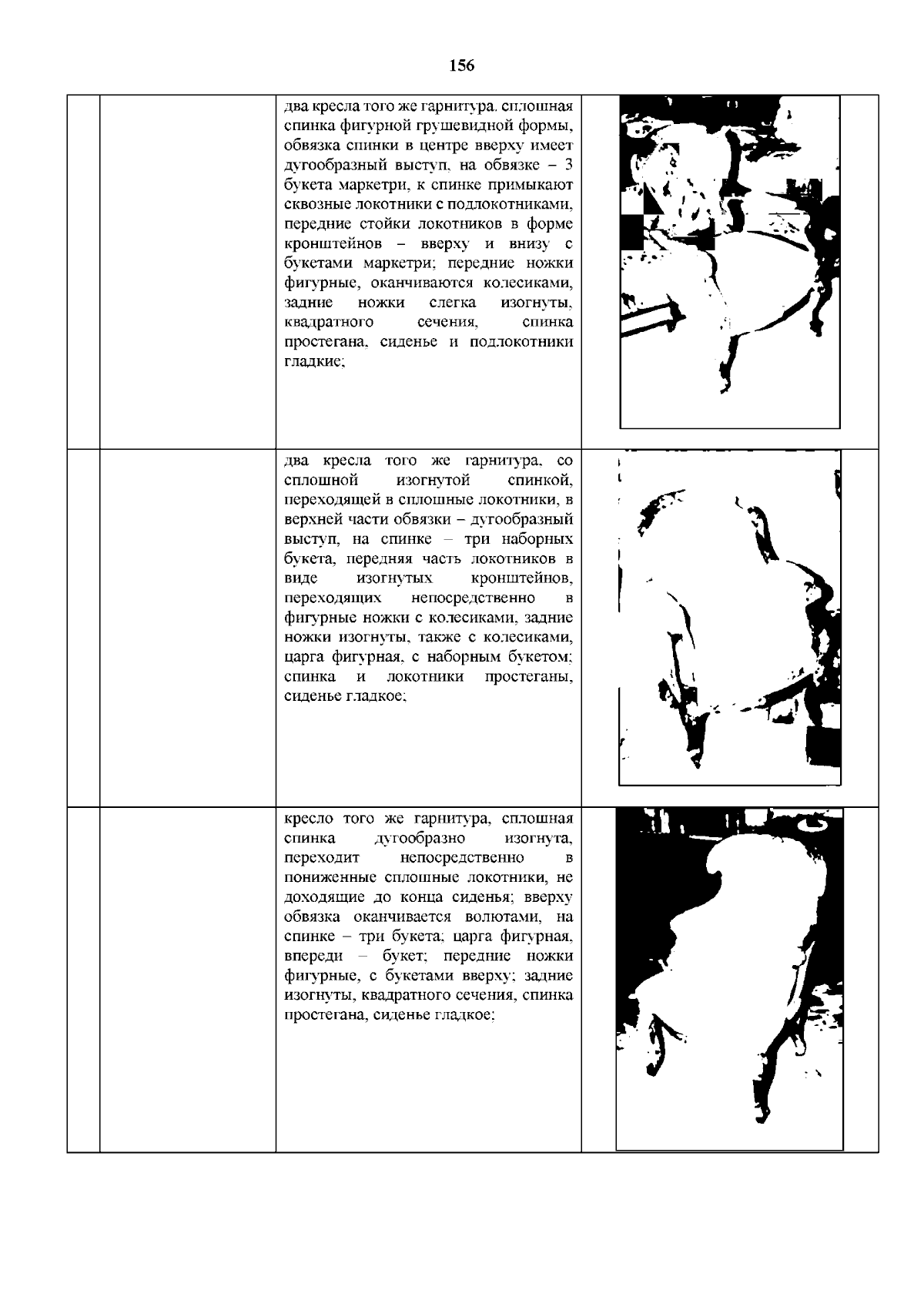 156

| | | | |
|---|---|---|---|
| | | два кресла того же гарнитура, сплошная спинка фигурной грушевидной формы, обвязка спинки в центре вверху имеет дугообразный выступ, на обвязке – 3 букета маркетри, к спинке примыкают сквозные локотники с подлокотниками, передние стойки локотников в форме кронштейнов – вверху и внизу с букетами маркетри; передние ножки фигурные, оканчиваются колесиками, задние ножки слегка изогнуты, квадратного сечения, спинка простегана, сиденье и подлокотники гладкие; | |
| | | два кресла того же гарнитура, со сплошной изогнутой спинкой, переходящей в сплошные локотники, в верхней части обвязки – дугообразный выступ, на спинке – три наборных букета, передняя часть локотников в виде изогнутых кронштейнов, переходящих непосредственно в фигурные ножки с колесиками, задние ножки изогнуты, также с колесиками, царга фигурная, с наборным букетом; спинка и локотники простеганы, сиденье гладкое; | |
| | | кресло того же гарнитура, сплошная спинка дугообразно изогнута, переходит непосредственно в пониженные сплошные локотники, не доходящие до конца сиденья; вверху обвязка оканчивается волютами, на спинке – три букета; царга фигурная, впереди – букет; передние ножки фигурные, с букетами вверху; задние изогнуты, квадратного сечения, спинка простегана, сиденье гладкое; | |